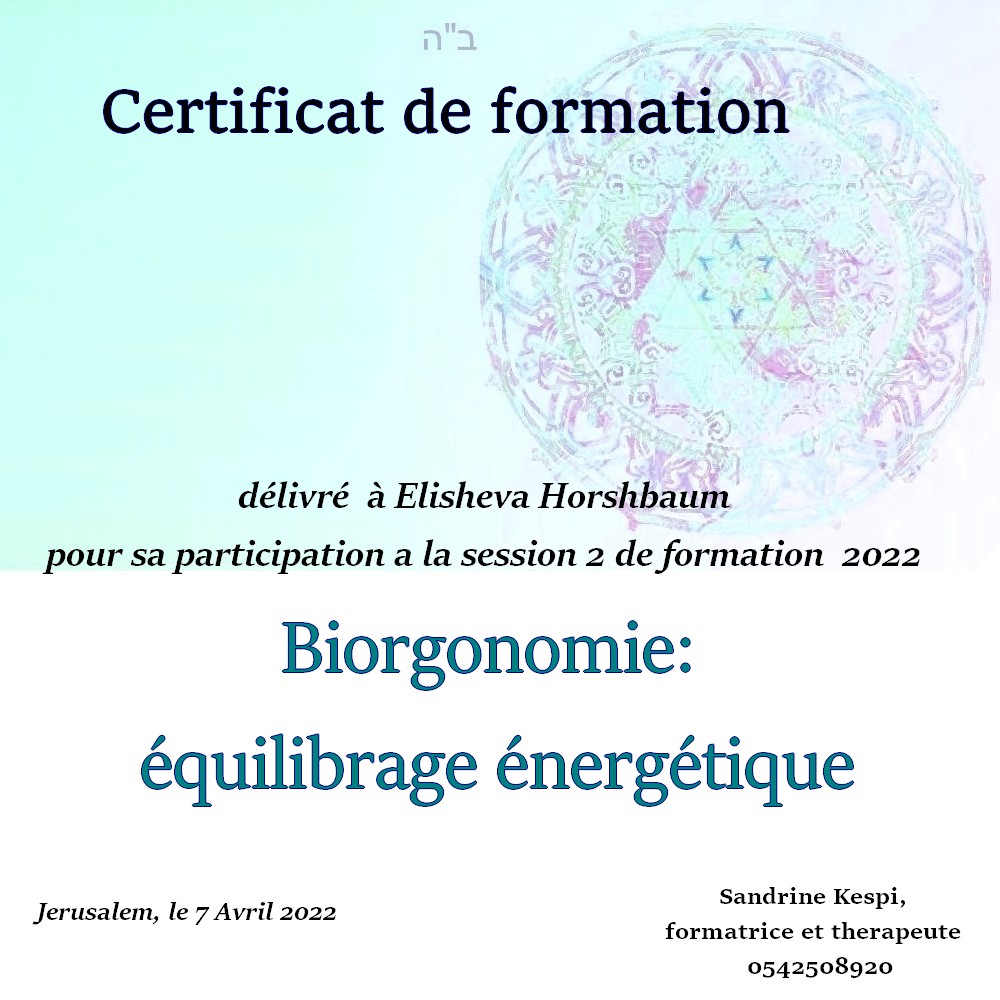 ב"ה

Certificat de formation

délivré à Elisheva Horshbaum

pour sa participation a la session 2 de formation 2022

Biorgonomie:

équilibrage énergétique

Jerusalem, le 7 Avril 2022

Sandrine Kespi,
formatrice et therapeute
0542508920